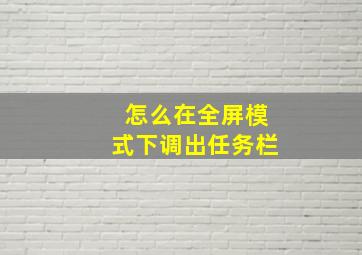 怎么在全屏模式下调出任务栏